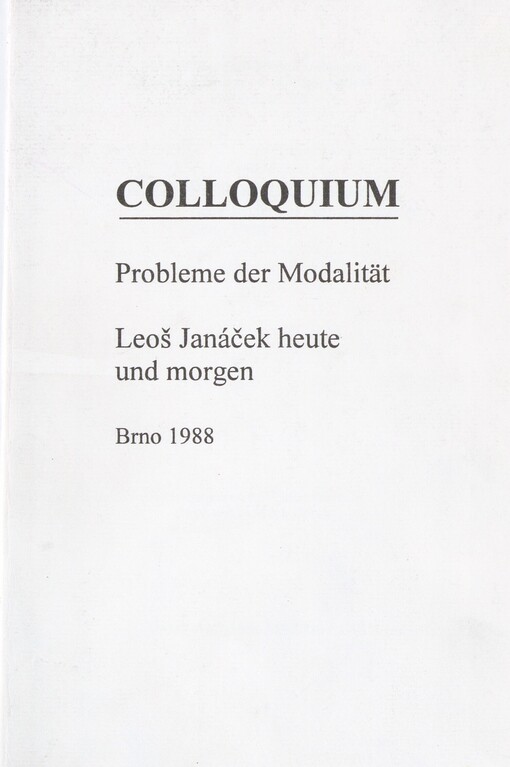 COLLOQUIUM

Probleme der Modalität

Leoš Janáček heute und morgen

Brno 1988